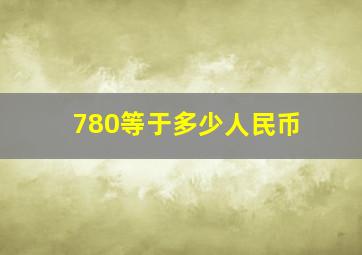 780等于多少人民币